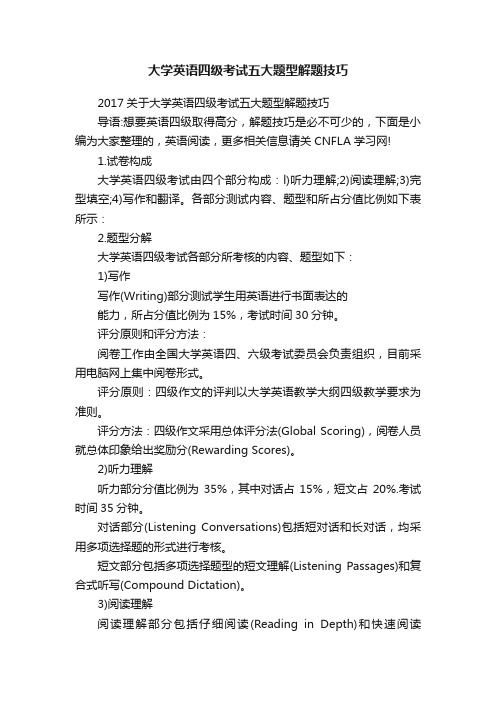 大学英语四级考试五大题型解题技巧

2017 关于大学英语四级考试五大题型解题技巧

导语:想要英语四级取得高分，解题技巧是必不可少的，下面是小编为大家整理的，英语阅读，更多相关信息请关 CNFLA 学习网!

1.试卷构成

大学英语四级考试由四个部分构成：l)听力理解;2)阅读理解;3)完型填空;4)写作和翻译。各部分测试内容、题型和所占分值比例如下表所示：

2.题型分解

大学英语四级考试各部分所考核的内容、题型如下：

1)写作

写作(Writing)部分测试学生用英语进行书面表达的

能力，所占分值比例为 15%，考试时间 30 分钟。

评分原则和评分方法：

阅卷工作由全国大学英语四、六级考试委员会负责组织，目前采用电脑网上集中阅卷形式。

评分原则：四级作文的评判以大学英语教学大纲四级教学要求为准则。

评分方法：四级作文采用总体评分法(Global Scoring)，阅卷人员就总体印象给出奖励分(Rewarding Scores)。

2)听力理解

听力部分分值比例为 35%，其中对话占 15%，短文占 20%.考试时间 35 分钟。

对话部分(Listening Conversations)包括短对话和长对话，均采用多项选择题的形式进行考核。

短文部分包括多项选择题型的短文理解(Listening Passages)和复合式听写(Compound Dictation)。

3)阅读理解

阅读理解部分包括仔细阅读(Reading in Depth)和快速阅读